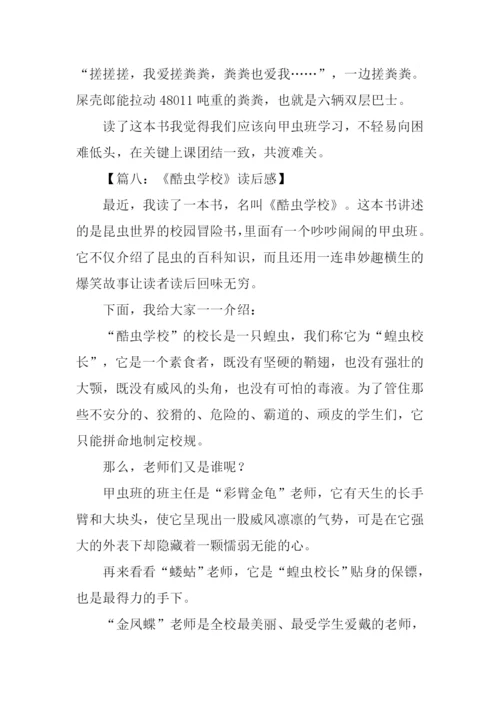 “搓搓搓，我爱搓粪粪，粪粪也爱我……”，一边搓粪粪。屎壳郎能拉动 48011 吨重的粪粪，也就是六辆双层巴士。

读了这本书我觉得我们应该向甲虫班学习，不轻易向困难低头，在关键上课团结一致，共渡难关。

【篇八：《酷虫学校》读后感】

最近，我读了一本书，名叫《酷虫学校》。这本书讲述的是昆虫世界的校园冒险书，里面有一个吵吵闹闹的甲虫班。它不仅介绍了昆虫的百科知识，而且还用一连串妙趣横生的爆笑故事让读者读后回味无穷。

下面，我给大家一一介绍：

“酷虫学校”的校长是一只蝗虫，我们称它为“蝗虫校长”，它是一个素食者，既没有坚硬的鞘翅，也没有强壮的大颚，既没有威风的头角，也没有可怕的毒液。为了管住那些不安分的、狡猾的、危险的、霸道的、顽皮的学生们，它只能拼命地制定校规。

那么，老师们又是谁呢？

甲虫班的班主任是“彩臂金龟”老师，它有天生的长手臂和大块头，使它呈现出一股威风凛凛的气势，可是在它强大的外表下却隐藏着一颗懦弱无能的心。

再来看看“蝼蛄”老师，它是“蝗虫校长”贴身的保镖，也是最得力的手下。

“金凤蝶”老师是全校最美丽、最受学生爱戴的老师，